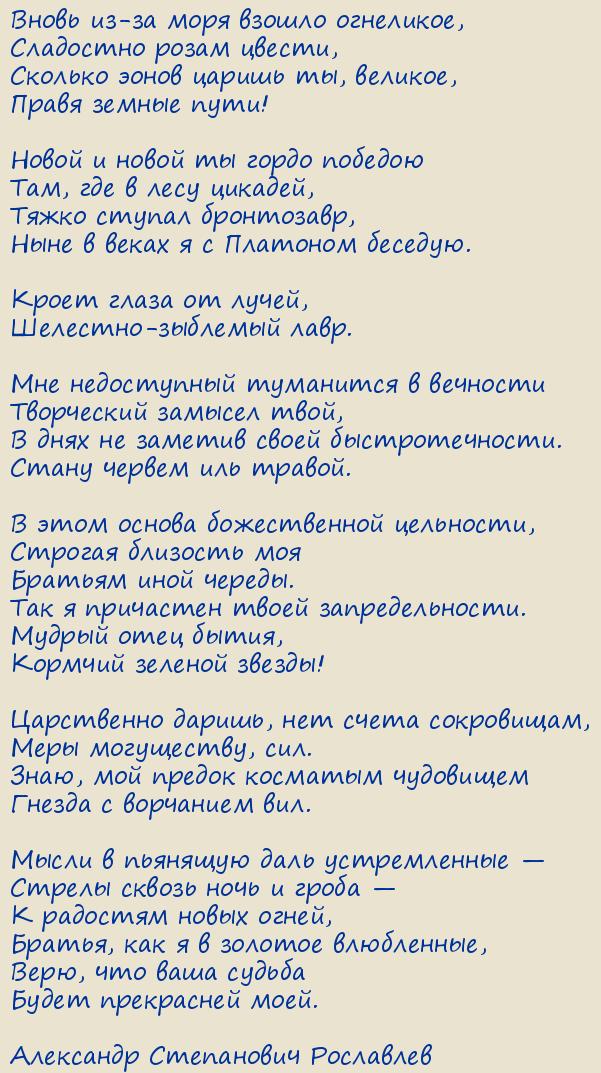 Вновь из-за моря взошло огнеликое,
Сладостно розам цвести,
Сколько эонов царишь ты, великое,
Правя земные пути!

Новой и новой ты гордо победою
Там, где в лесу цикадей,
Тяжко ступал бронтозавр,
Ныне в веках я с Платоном беседую.

Кроет глаза от лучей,
Шелестно-зыблемый лавр.

Мне недоступный туманится в вечности
Творческий замысел твой,
В днях не заметив своей быстротечности.
Стану червем иль травой.

В этом основа божественной цельности,
Строгая близость моя
Братьям иной череды.
Так я причастен твоей запредельности.
Мудрый отец бытия,
Кормчий зеленой звезды!

Царственно даришь, нет счета сокровищам,
Меры могуществу, сил.
Знаю, мой предок косматым чудовищем
Гнезда с ворчанием вил.

Мысли в пьянящую даль устремленные —
Стрелы сквозь ночь и гроба —
К радостям новых огней,
Братья, как я в золотое влюбленные,
Верю, что ваша судьба
Будет прекрасней моей.

Александр Степанович Рославлев